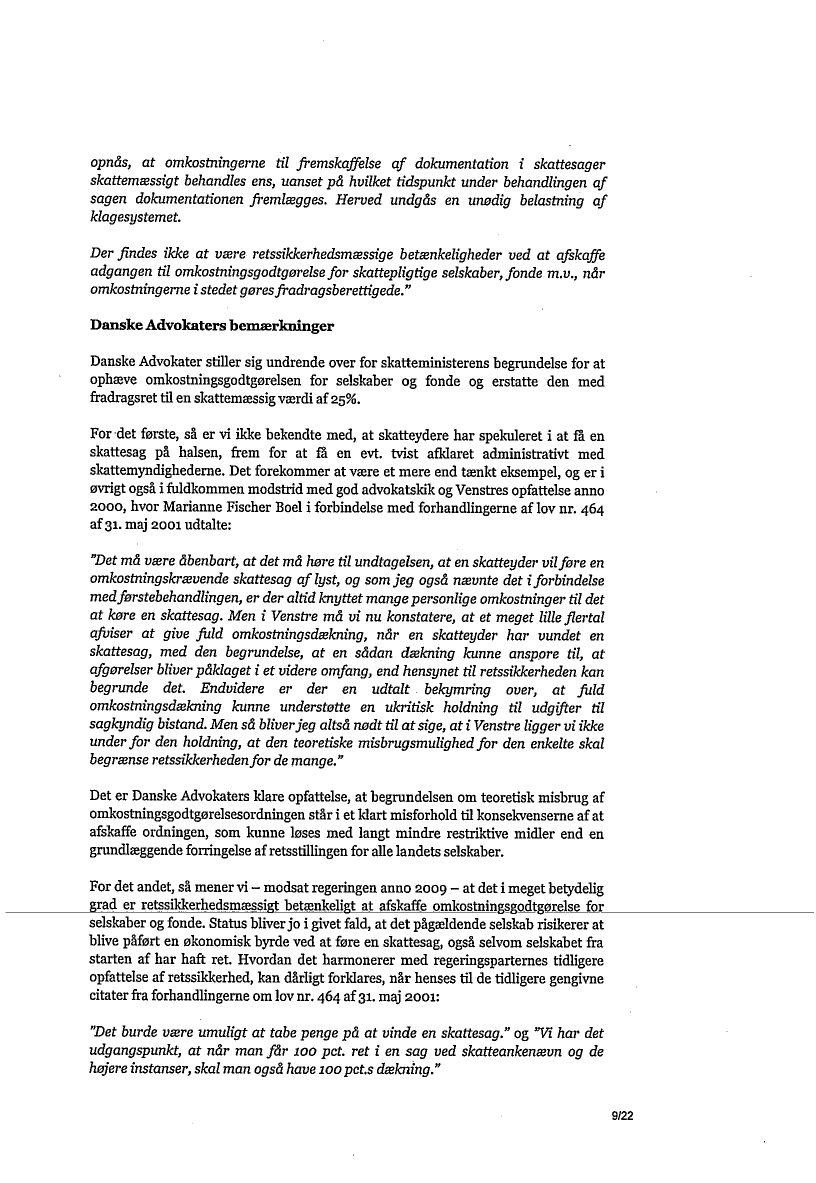 opnås, at omkostningerne til fremskaffelse af dokumentation i skattesager skattemæssigt behandles ens, uanset på hvilket tidspunkt under behandlingen af sagen dokumentationen fremlægges. Herved undgås en unødig belastning af klagesystemet.

Der findes ikke at være retssikkerhedsmæssige betænkeligheder ved at afskaffe adgangen til omkostningsgodtgørelse for skattepligtige selskaber, fonde m.v., når omkostningerne i stedet gøres fradragsberettigede."

Danske Advokaters bemærkninger

Danske Advokater stiller sig undrende over for skatteministerens begrundelse for at ophæve omkostningsgodtgørelsen for selskaber og fonde og erstatte den med fradragsret til en skattemæssig værdi af 25%.

For det første, så er vi ikke bekendte med, at skatteydere har spekuleret i at få en skattesag på halsen, frem for at få en evt. tvist afklaret administrativt med skattemyndighederne. Det forekommer at være et mere end tænkt eksempel, og er i øvrigt også i fuldkommen modstrid med god advokatskik og Venstres opfattelse anno 2000, hvor Marianne Fischer Boel i forbindelse med forhandlingerne af lov nr. 464 af 31. maj 2001 udtalte:

"Det må være åbenbart, at det må høre til undtagelsen, at en skatteyder vil føre en omkostningskrævende skattesag af lyst, og som jeg også nævnte det i forbindelse med førstebehandlingen, er der altid knyttet mange personlige omkostninger til det at køre en skattesag. Men i Venstre må vi nu konstatere, at et meget lille flertal afviser at give fuld omkostningsdækning, når en skatteyder har vundet en skattesag, med den begrundelse, at en sådan dækning kunne anspore til, at afgørelser bliver påklaget i et videre omfang, end hensynet til retssikkerheden kan begrunde det. Endvidere er der en udtalt bekymring over, at fuld omkostningsdækning kunne understøtte en ukritisk holdning til udgifter til sagkyndig bistand. Men så bliver jeg altså nødt til at sige, at i Venstre ligger vi ikke under for den holdning, at den teoretiske misbrugsmulighed for den enkelte skal begrænse retssikkerheden for de mange."

Det er Danske Advokaters klare opfattelse, at begrundelsen om teoretisk misbrug af omkostningsgodtgørelsesordningen står i et klart misforhold til konsekvenserne af at afskaffe ordningen, som kunne løses med langt mindre restriktive midler end en grundlæggende forringelse af retsstillingen for alle landets selskaber.

For det andet, så mener vi – modsat regeringen anno 2009 – at det i meget betydelig grad er retssikkerhedsmæssigt betænkeligt at afskaffe omkostningsgodtgørelse for selskaber og fonde. Status bliver jo i givet fald, at det pågældende selskab risikerer at blive påført en økonomisk byrde ved at føre en skattesag, også selvom selskabet fra starten af har haft ret. Hvordan det harmonerer med regeringsparternes tidligere opfattelse af retssikkerhed, kan dårligt forklares, når henses til de tidligere gengivne citater fra forhandlingerne om lov nr. 464 af 31. maj 2001:

"Det burde være umuligt at tabe penge på at vinde en skattesag." og "Vi har det udgangspunkt, at når man får 100 pct. ret i en sag ved skatteankenævn og de højere instanser, skal man også have 100 pct.s dækning."

9/22